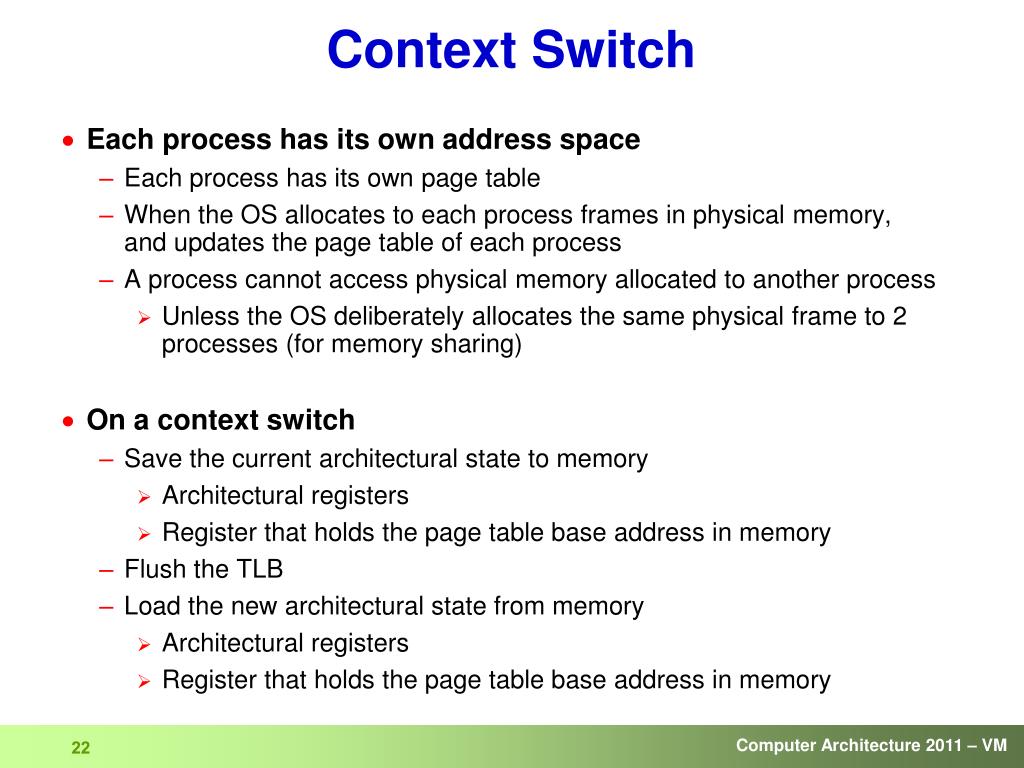 Context Switch

• Each process has its own address space
– Each process has its own page table
– When the OS allocates to each process frames in physical memory, and updates the page table of each process
– A process cannot access physical memory allocated to another process
➢ Unless the OS deliberately allocates the same physical frame to 2 processes (for memory sharing)

• On a context switch
– Save the current architectural state to memory
➢ Architectural registers
➢ Register that holds the page table base address in memory
– Flush the TLB
– Load the new architectural state from memory
➢ Architectural registers
➢ Register that holds the page table base address in memory

22

Computer Architecture 2011 – VM